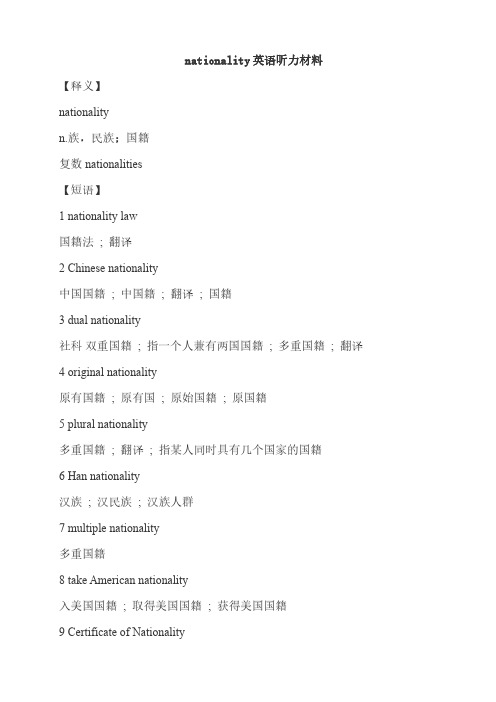 nationality英语听力材料

【释义】

nationality

n.族，民族；国籍

复数 nationalities

【短语】

1 nationality law

国籍法 ; 翻译

2 Chinese nationality

中国国籍 ; 中国籍 ; 翻译 ; 国籍

3 dual nationality

社科 双重国籍 ; 指一个人兼有两国国籍 ; 多重国籍 ; 翻译

4 original nationality

原有国籍 ; 原有国 ; 原始国籍 ; 原国籍

5 plural nationality

多重国籍 ; 翻译 ; 指某人同时具有几个国家的国籍

6 Han nationality

汉族 ; 汉民族 ; 汉族人群

7 multiple nationality

多重国籍

8 take American nationality

入美国国籍 ; 取得美国国籍 ; 获得美国国籍

9 Certificate of Nationality